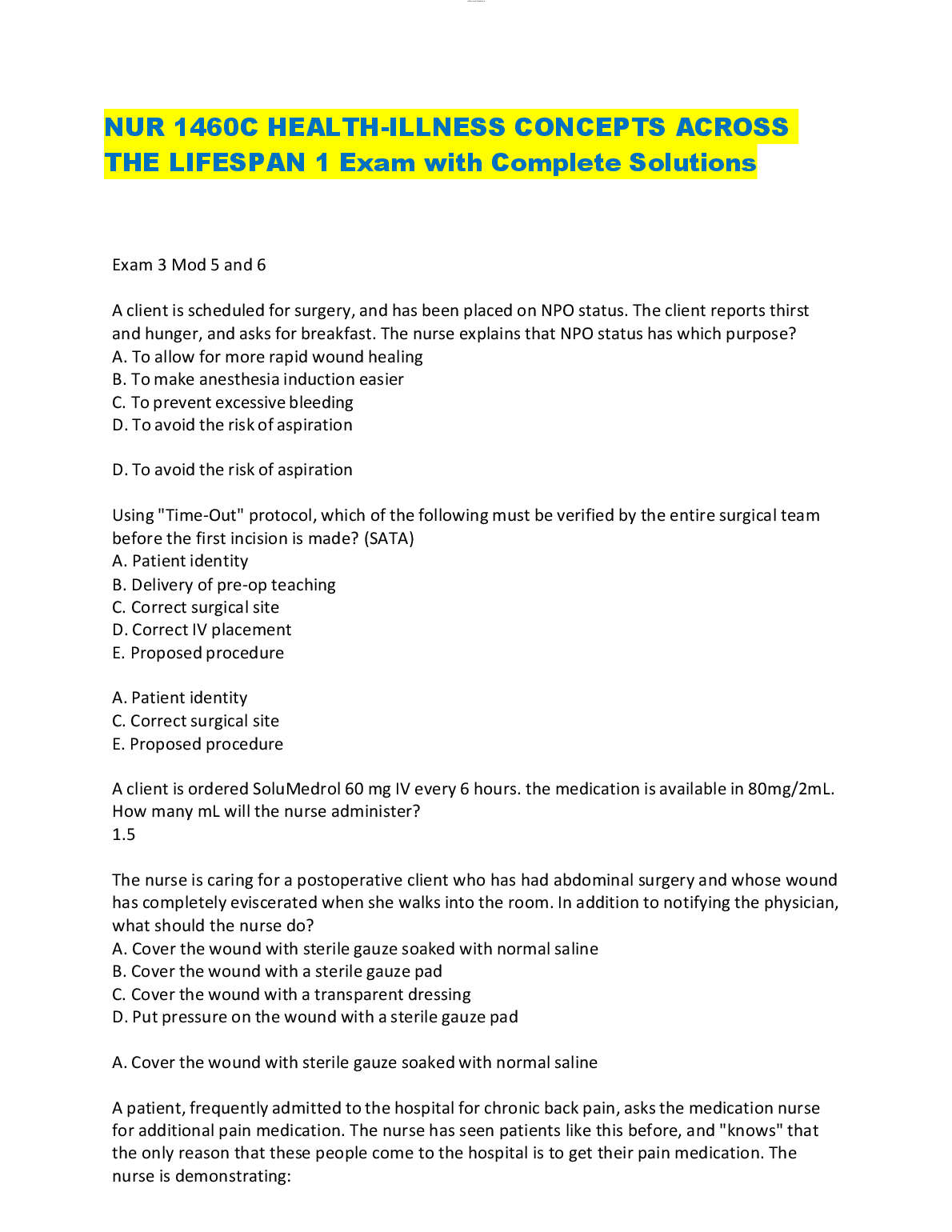 NUR 1460C HEALTH-ILLNESS CONCEPTS ACROSS THE LIFESPAN 1 Exam with Complete Solutions

Exam 3 Mod 5 and 6

A client is scheduled for surgery, and has been placed on NPO status. The client reports thirst and hunger, and asks for breakfast. The nurse explains that NPO status has which purpose?
A. To allow for more rapid wound healing
B. To make anesthesia induction easier
C. To prevent excessive bleeding
D. To avoid the risk of aspiration

D. To avoid the risk of aspiration

Using "Time-Out" protocol, which of the following must be verified by the entire surgical team before the first incision is made? (SATA)
A. Patient identity
B. Delivery of pre-op teaching
C. Correct surgical site
D. Correct IV placement
E. Proposed procedure

A. Patient identity
C. Correct surgical site
E. Proposed procedure

A client is ordered SoluMedrol 60 mg IV every 6 hours. the medication is available in 80mg/2mL. How many mL will the nurse administer?
1.5

The nurse is caring for a postoperative client who has had abdominal surgery and whose wound has completely eviscerated when she walks into the room. In addition to notifying the physician, what should the nurse do?
A. Cover the wound with sterile gauze soaked with normal saline
B. Cover the wound with a sterile gauze pad
C. Cover the wound with a transparent dressing
D. Put pressure on the wound with a sterile gauze pad

A. Cover the wound with sterile gauze soaked with normal saline

A patient, frequently admitted to the hospital for chronic back pain, asks the medication nurse for additional pain medication. The nurse has seen patients like this before, and "knows" that the only reason that these people come to the hospital is to get their pain medication. The nurse is demonstrating: